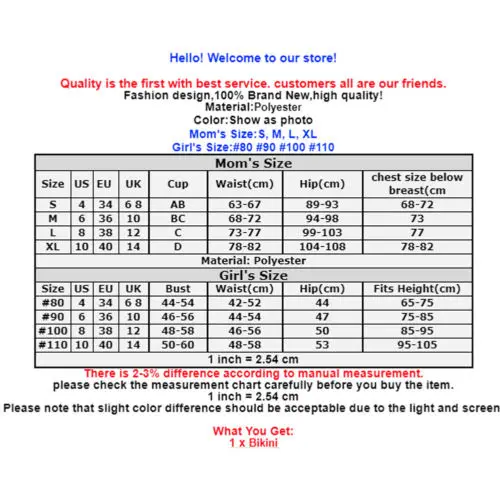 Hello! Welcome to our store!

Quality is the first with best service. customers all are our friends.
Fashion design,100% Brand New,high quality!
Material:Polyester
Color:Show as photo
Mom's Size:S, M, L, XL
Girl's Size:#80 #90 #100 #110

| Mom's Size | | | | | | | |
|---|---|---|---|---|---|---|---|
| Size | US | EU | UK | Cup | Waist(cm) | Hip(cm) | chest size below breast(cm |
| S | 4 | 34 | 6 8 | AB | 63-67 | 89-93 | 68-72 |
| M | 6 | 36 | 10 | BC | 68-72 | 94-98 | 73 |
| L | 8 | 38 | 12 | C | 73-77 | 99-103 | 77 |
| XL | 10 | 40 | 14 | D | 78-82 | 104-108 | 78-82 |
| Material: Polyester | | | | | | | |
| Girl's Size | | | | | | | |
| Size | US | EU | UK | Bust | Waist(cm) | Hip(cm) | Fits Height(cm) |
| #80 | 4 | 34 | 6 8 | 44-54 | 42-52 | 44 | 65-75 |
| #90 | 6 | 36 | 10 | 46-56 | 44-54 | 47 | 75-85 |
| #100 | 8 | 38 | 12 | 48-58 | 46-56 | 50 | 85-95 |
| #110 | 10 | 40 | 14 | 50-60 | 48-58 | 53 | 95-105 |
| 1 inch = 2.54 cm | | | | | | | |

There is 2-3% difference according to manual measurement.
please check the measurement chart carefully before you buy the item.
1 inch = 2.54 cm
Please note that slight color difference should be acceptable due to the light and screen

What You Get:
1 x Bikini